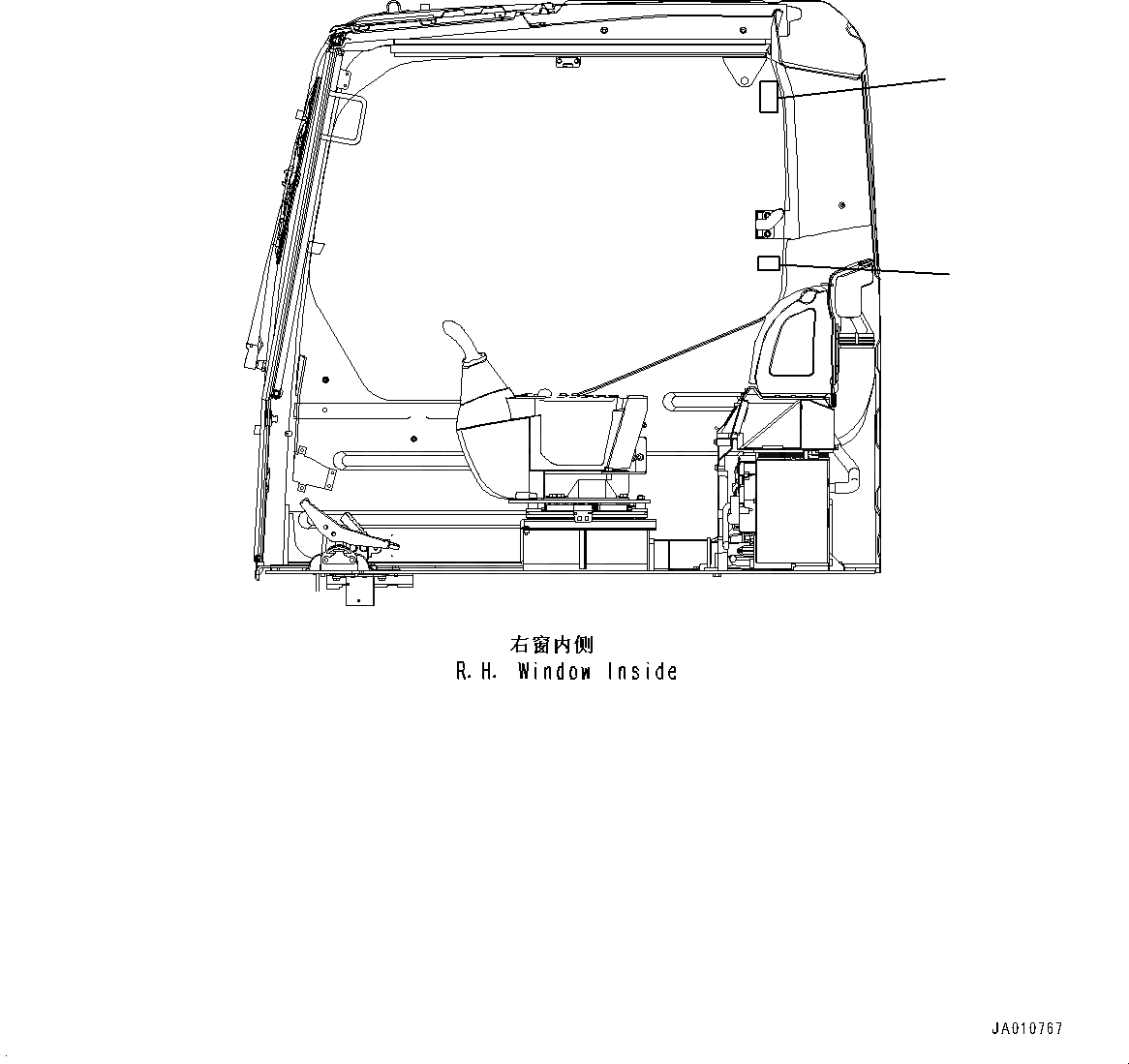 右窗内側
R.H. Window Inside

JA010767